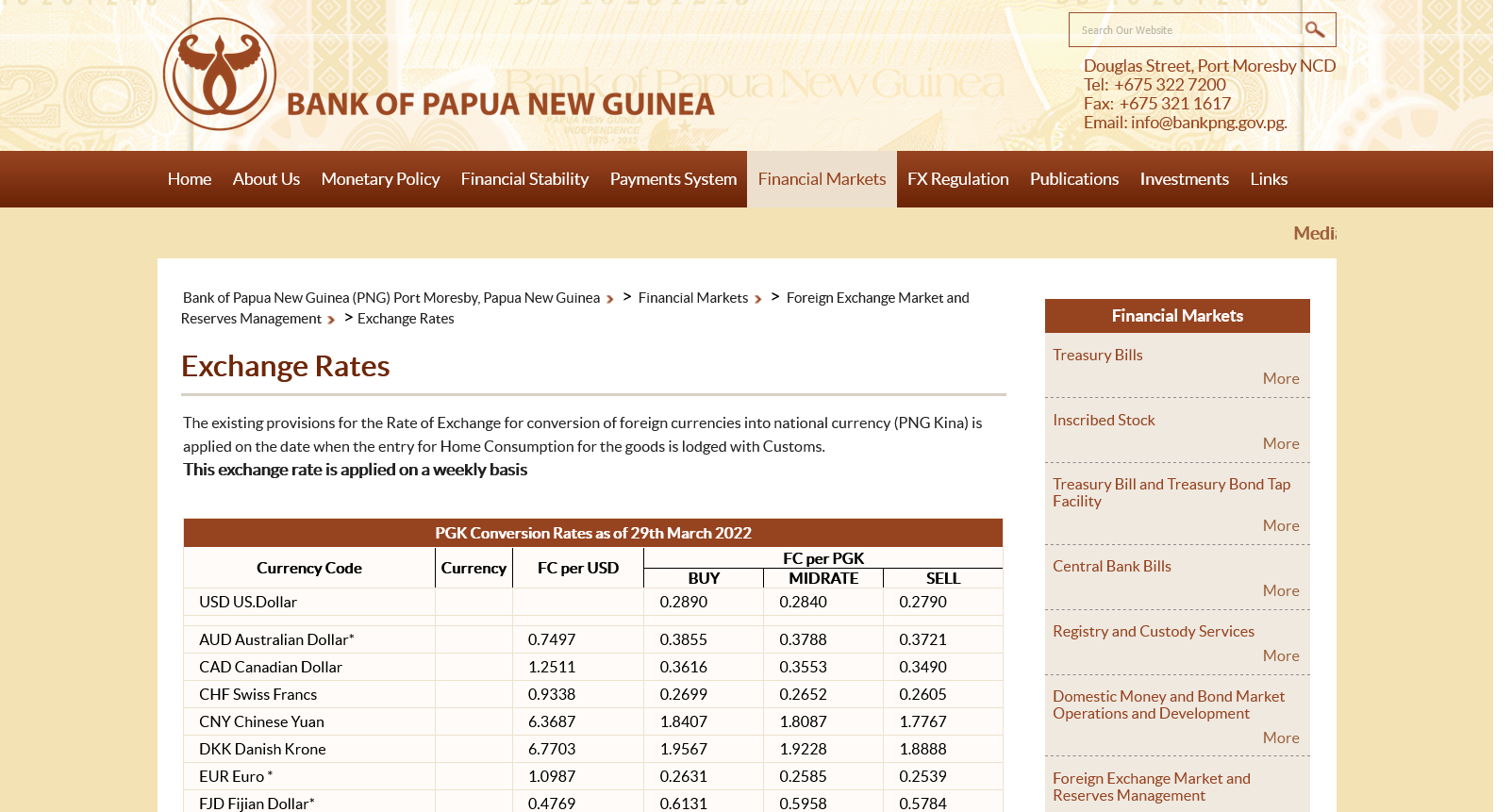 Search Our Website

BANK OF PAPUA NEW GUINEA

Douglas Street, Port Moresby NCD
Tel: +675 322 7200
Fax: +675 321 1617
Email: info@bankpng.gov.pg.

Home About Us Monetary Policy Financial Stability Payments System Financial Markets FX Regulation Publications Investments Links

Medi

Bank of Papua New Guinea (PNG) Port Moresby, Papua New Guinea > Financial Markets > Foreign Exchange Market and Reserves Management > Exchange Rates

Exchange Rates

The existing provisions for the Rate of Exchange for conversion of foreign currencies into national currency (PNG Kina) is applied on the date when the entry for Home Consumption for the goods is lodged with Customs.
This exchange rate is applied on a weekly basis

PGK Conversion Rates as of 29th March 2022

| Currency Code | Currency | FC per USD | FC per PGK BUY | FC per PGK MIDRATE | FC per PGK SELL |
|---|---|---|---|---|---|
| USD US.Dollar | | | 0.2890 | 0.2840 | 0.2790 |
| | | | | | |
| AUD Australian Dollar* | | 0.7497 | 0.3855 | 0.3788 | 0.3721 |
| CAD Canadian Dollar | | 1.2511 | 0.3616 | 0.3553 | 0.3490 |
| CHF Swiss Francs | | 0.9338 | 0.2699 | 0.2652 | 0.2605 |
| CNY Chinese Yuan | | 6.3687 | 1.8407 | 1.8087 | 1.7767 |
| DKK Danish Krone | | 6.7703 | 1.9567 | 1.9228 | 1.8888 |
| EUR Euro * | | 1.0987 | 0.2631 | 0.2585 | 0.2539 |
| FJD Fijian Dollar* | | 0.4769 | 0.6131 | 0.5958 | 0.5784 |

Financial Markets
Treasury Bills
More
Inscribed Stock
More
Treasury Bill and Treasury Bond Tap Facility
More
Central Bank Bills
More
Registry and Custody Services
More
Domestic Money and Bond Market Operations and Development
More
Foreign Exchange Market and Reserves Management